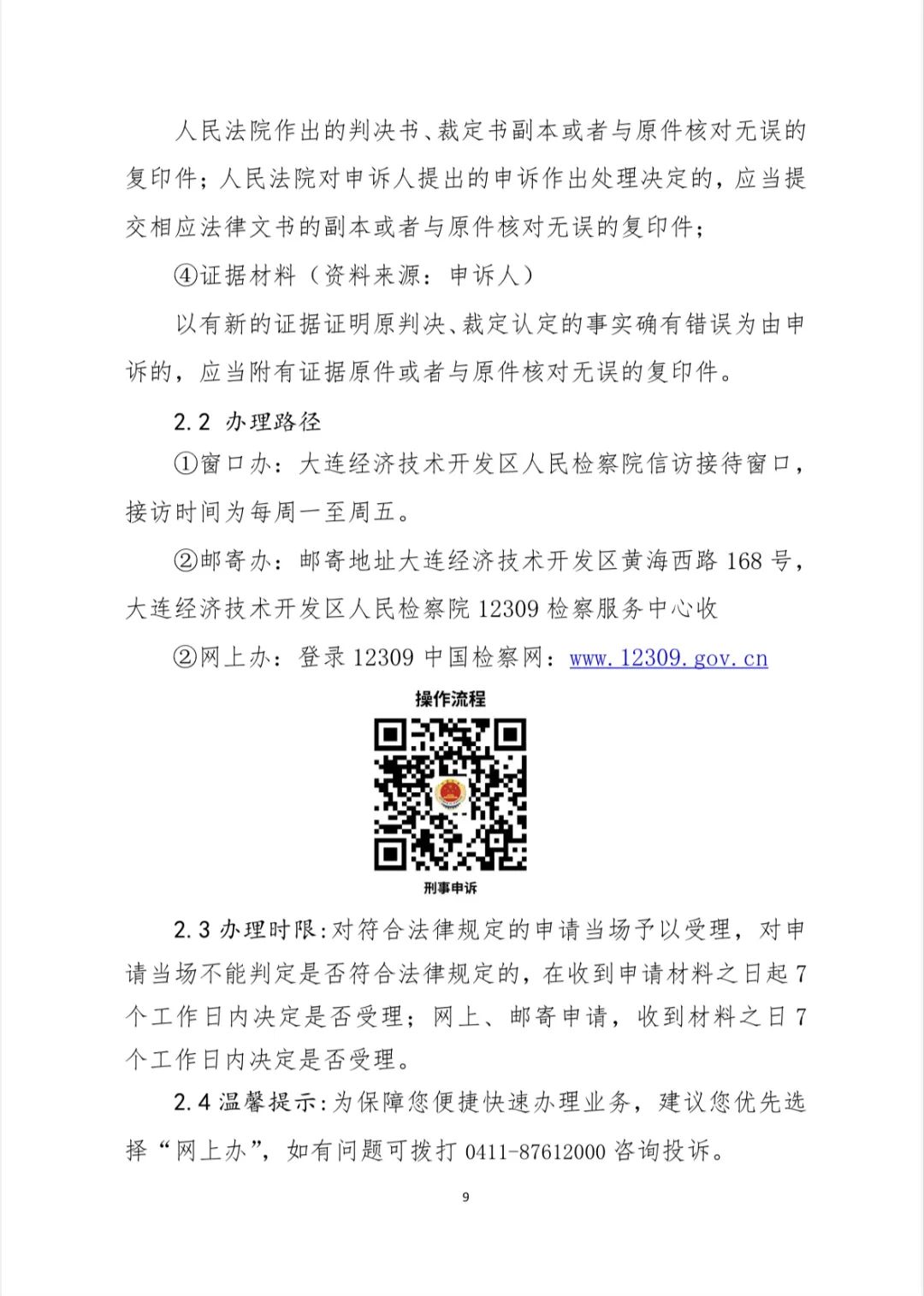 人民法院作出的判决书、裁定书副本或者与原件核对无误的复印件；人民法院对申诉人提出的申诉作出处理决定的，应当提交相应法律文书的副本或者与原件核对无误的复印件；

④证据材料（资料来源：申诉人）

以有新的证据证明原判决、裁定认定的事实确有错误为由申诉的，应当附有证据原件或者与原件核对无误的复印件。

2.2 办理路径

①窗口办：大连经济技术开发区人民检察院信访接待窗口，接访时间为每周一至周五。

②邮寄办：邮寄地址大连经济技术开发区黄海西路 168 号，大连经济技术开发区人民检察院 12309 检察服务中心收

②网上办：登录 12309 中国检察网：www.12309.gov.cn

操作流程

刑事申诉

2.3 办理时限：对符合法律规定的申请当场予以受理，对申请当场不能判定是否符合法律规定的，在收到申请材料之日起 7 个工作日内决定是否受理；网上、邮寄申请，收到材料之日 7 个工作日内决定是否受理。

2.4 温馨提示：为保障您便捷快速办理业务，建议您优先选择“网上办”，如有问题可拨打 0411-87612000 咨询投诉。

9